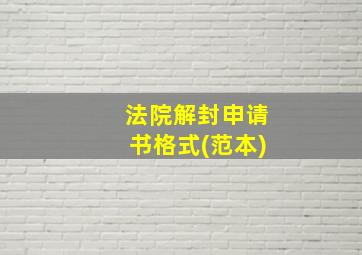 法院解封申请书格式(范本)